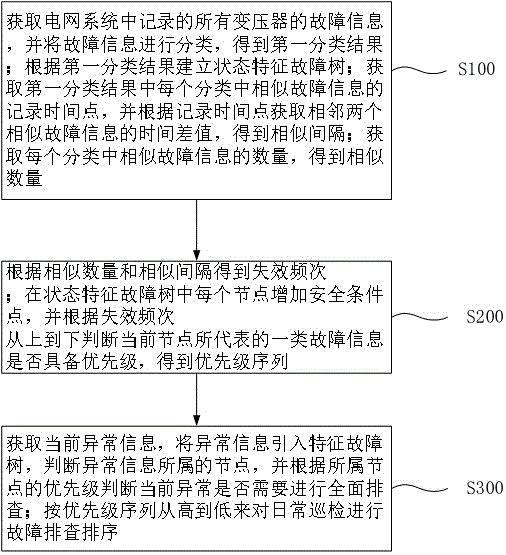 获取电网系统中记录的所有变压器的故障信息，并将故障信息进行分类，得到第一分类结果；根据第一分类结果建立状态特征故障树；获取第一分类结果中每个分类中相似故障信息的记录时间点，并根据记录时间点获取相邻两个相似故障信息的时间差值，得到相似间隔；获取每个分类中相似故障信息的数量，得到相似数量

S100

根据相似数量和相似间隔得到失效频次；在状态特征故障树中每个节点增加安全条件点，并根据失效频次从上到下判断当前节点所代表的一类故障信息是否具备优先级，得到优先级序列

S200

获取当前异常信息，将异常信息引入特征故障树，判断异常信息所属的节点，并根据所属节点的优先级判断当前异常是否需要进行全面排查；按优先级序列从高到低来对日常巡检进行故障排查排序

S300